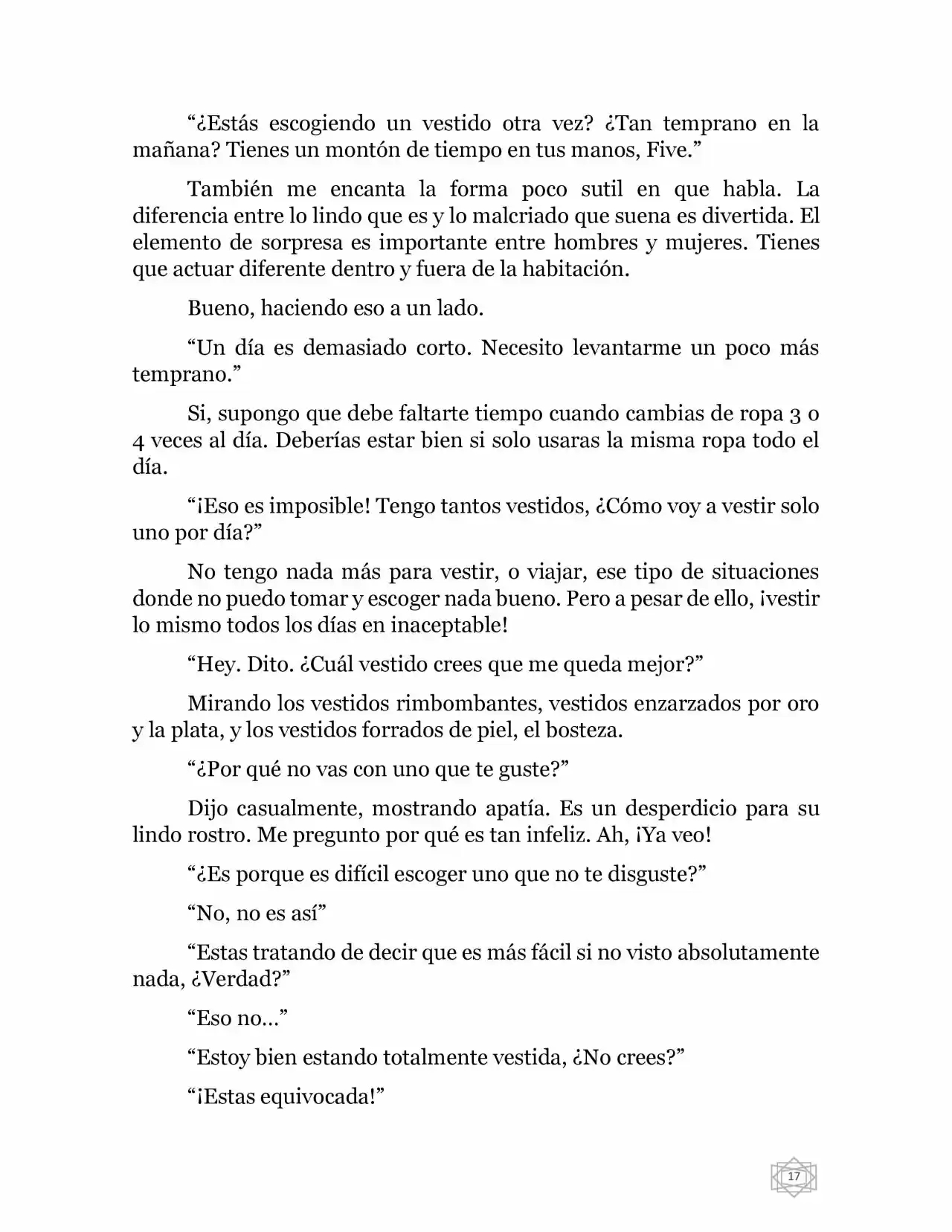 “¿Estás escogiendo un vestido otra vez? ¿Tan temprano en la mañana? Tienes un montón de tiempo en tus manos, Five.”

También me encanta la forma poco sutil en que habla. La diferencia entre lo lindo que es y lo malcriado que suena es divertida. El elemento de sorpresa es importante entre hombres y mujeres. Tienes que actuar diferente dentro y fuera de la habitación.

Bueno, haciendo eso a un lado.

“Un día es demasiado corto. Necesito levantarme un poco más temprano.”

Si, supongo que debe faltarte tiempo cuando cambias de ropa 3 o 4 veces al día. Deberías estar bien si solo usaras la misma ropa todo el día.

“¡Eso es imposible! Tengo tantos vestidos, ¿Cómo voy a vestir solo uno por día?”

No tengo nada más para vestir, o viajar, ese tipo de situaciones donde no puedo tomar y escoger nada bueno. Pero a pesar de ello, ¡vestir lo mismo todos los días en inaceptable!

“Hey. Dito. ¿Cuál vestido crees que me queda mejor?”

Mirando los vestidos rimbombantes, vestidos enzarzados por oro y la plata, y los vestidos forrados de piel, el bosteza.

“¿Por qué no vas con uno que te guste?”

Dijo casualmente, mostrando apatía. Es un desperdicio para su lindo rostro. Me pregunto por qué es tan infeliz. Ah, ¡Ya veo!

“¿Es porque es difícil escoger uno que no te disguste?”

“No, no es así”

“Estas tratando de decir que es más fácil si no visto absolutamente nada, ¿Verdad?”

“Eso no…”

“Estoy bien estando totalmente vestida, ¿No crees?”

“¡Estas equivocada!”

17